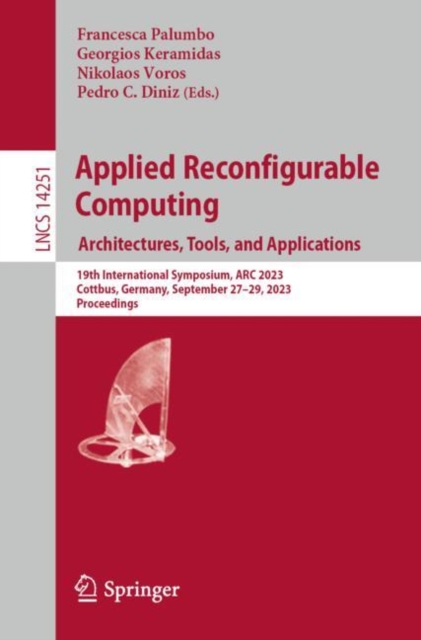 Francesca Palumbo
Georgios Keramidas
Nikolaos Voros
Pedro C. Diniz (Eds.)

LNCS 14251

Applied Reconfigurable Computing

Architectures, Tools, and Applications

19th International Symposium, ARC 2023
Cottbus, Germany, September 27–29, 2023
Proceedings

Springer